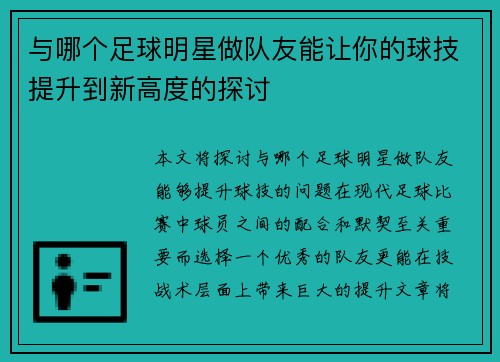 与哪个足球明星做队友能让你的球技提升到新高度的探讨

本文将探讨与哪个足球明星做队友能够提升球技的问题在现代足球比赛中球员之间的配合和默契至关重要而选择一个优秀的队友更能在技战术层面上带来巨大的提升文章将